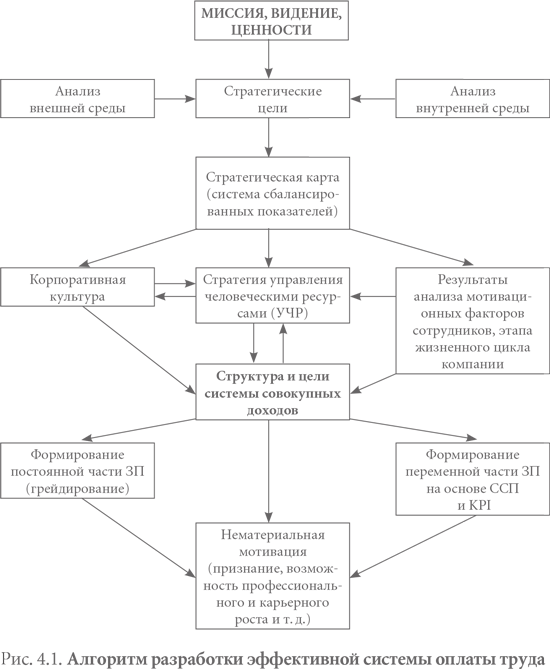 МИССИЯ, ВИДЕНИЕ, ЦЕННОСТИ

Анализ внешней среды

Стратегические цели

Анализ внутренней среды

Стратегическая карта (система сбалансированных показателей)

Корпоративная культура

Стратегия управления человеческими ресурсами (УЧР)

Результаты анализа мотивационных факторов сотрудников, этапа жизненного цикла компании

Структура и цели системы совокупных доходов

Формирование постоянной части ЗП (грейдирование)

Формирование переменной части ЗП на основе ССП и KPI

Нематериальная мотивация (признание, возможность профессионального и карьерного роста и т. д.)

Рис. 4.1. Алгоритм разработки эффективной системы оплаты труда